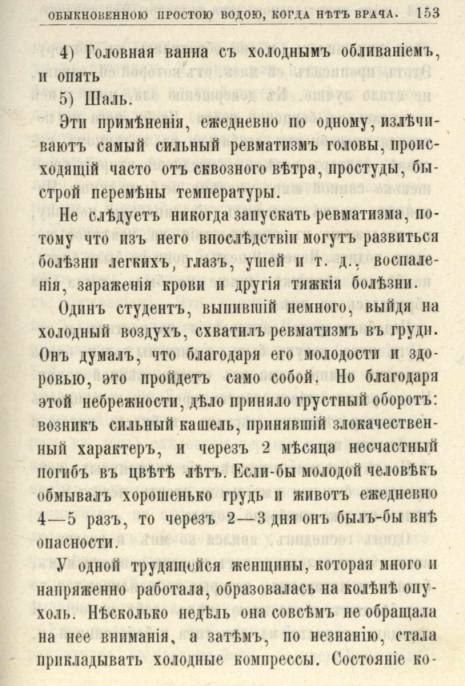 ОБЫКНОВЕННОЮ ПРОСТОЮ ВОДОЮ, КОГДА НѢТЪ ВРАЧА. 153

4) Головная ванна съ холоднымъ обливаніемъ, и опять

5) Шаль.

Эти примѣненія, ежедневно по одному, излѣчиваютъ самый сильный ревматизмъ головы, происходящій часто отъ сквозного вѣтра, простуды, быстрой перемѣны температуры.

Не слѣдуетъ никогда запускать ревматизма, потому что изъ него впослѣдствіи могутъ развиться болѣзни легкихъ, глазъ, ушей и т. д., воспаленія, зараженія крови и другія тяжкія болѣзни.

Одинъ студентъ, выпившій немного, выйдя на холодный воздухъ, схватилъ ревматизмъ въ груди. Онъ думалъ, что благодаря его молодости и здоровью, это пройдетъ само собой. Но благодаря этой небрежности, дѣло приняло грустный оборотъ: возникъ сильный кашель, принявшій злокачественный характеръ, и черезъ 2 мѣсяца несчастный погибъ въ цвѣтѣ лѣтъ. Если-бы молодой человѣкъ обмывалъ хорошенько грудь и животъ ежедневно 4—5 разъ, то черезъ 2—3 дня онъ былъ-бы внѣ опасности.

У одной трудящейся женщины, которая много и напряженно работала, образовалась на колѣнѣ опухоль. Нѣсколько недѣль она совсѣмъ не обращала на нее вниманія, а затѣмъ, по незнанію, стала прикладывать холодные компрессы. Состояніе ко-